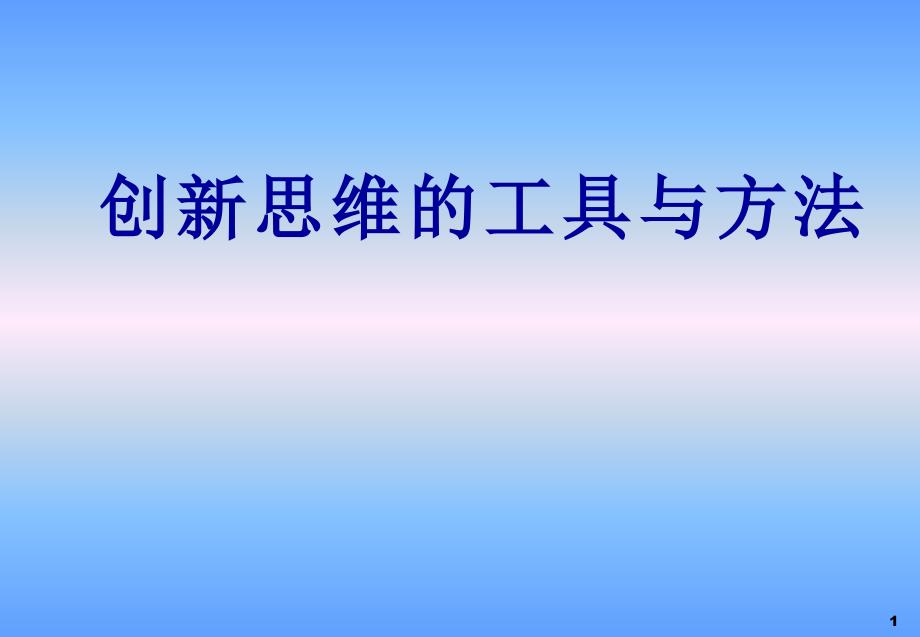 创新思维的工具与方法

1